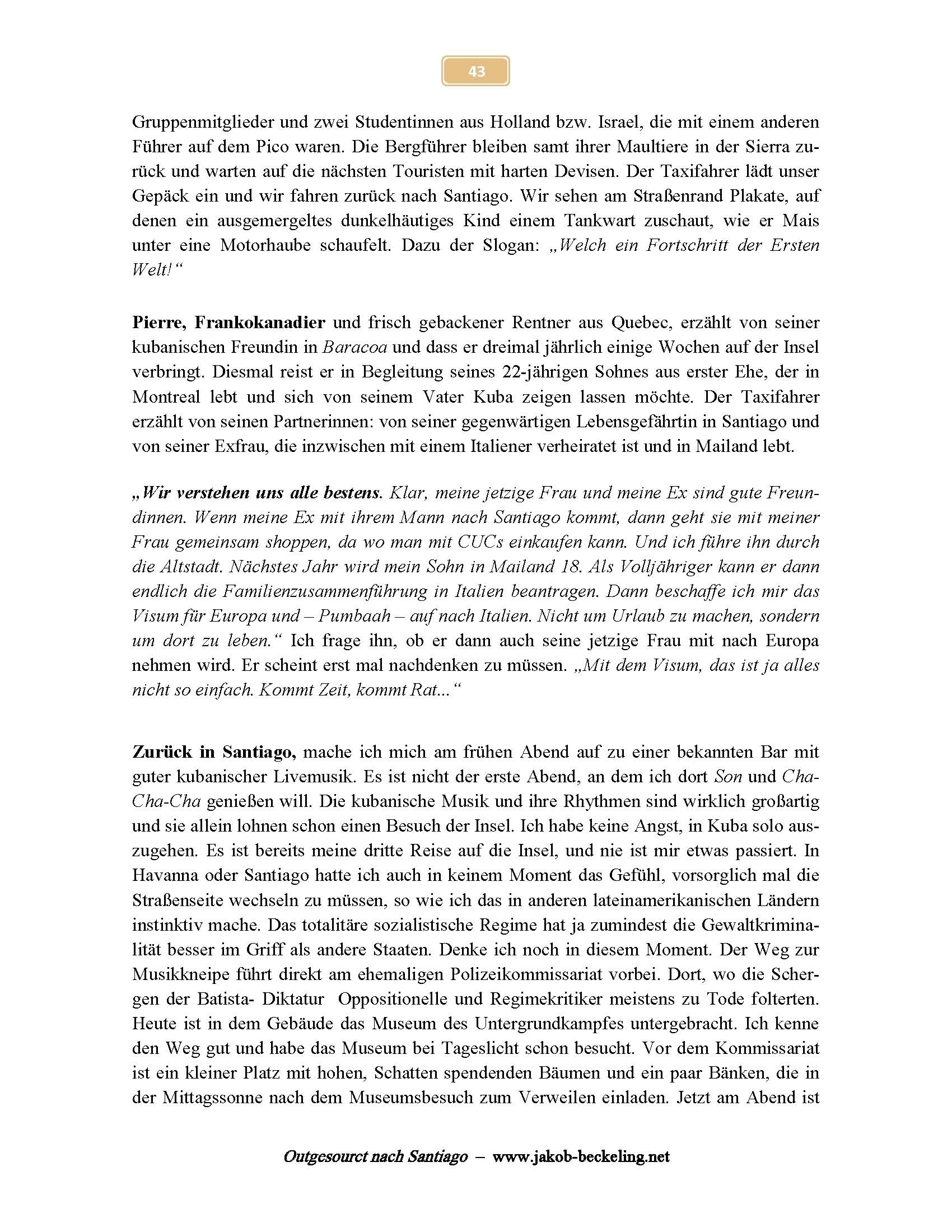 43

Gruppenmitglieder und zwei Studentinnen aus Holland bzw. Israel, die mit einem anderen Führer auf dem Pico waren. Die Bergführer bleiben samt ihrer Maultiere in der Sierra zurück und warten auf die nächsten Touristen mit harten Devisen. Der Taxifahrer lädt unser Gepäck ein und wir fahren zurück nach Santiago. Wir sehen am Straßenrand Plakate, auf denen ein ausgemergeltes dunkelhäutiges Kind einem Tankwart zuschaut, wie er Mais unter eine Motorhaube schaufelt. Dazu der Slogan: „Welch ein Fortschritt der Ersten Welt!“

Pierre, Frankokanadier und frisch gebackener Rentner aus Quebec, erzählt von seiner kubanischen Freundin in Baracoa und dass er dreimal jährlich einige Wochen auf der Insel verbringt. Diesmal reist er in Begleitung seines 22-jährigen Sohnes aus erster Ehe, der in Montreal lebt und sich von seinem Vater Kuba zeigen lassen möchte. Der Taxifahrer erzählt von seinen Partnerinnen: von seiner gegenwärtigen Lebensgefährtin in Santiago und von seiner Exfrau, die inzwischen mit einem Italiener verheiratet ist und in Mailand lebt.

„Wir verstehen uns alle bestens. Klar, meine jetzige Frau und meine Ex sind gute Freundinnen. Wenn meine Ex mit ihrem Mann nach Santiago kommt, dann geht sie mit meiner Frau gemeinsam shoppen, da wo man mit CUCs einkaufen kann. Und ich führe ihn durch die Altstadt. Nächstes Jahr wird mein Sohn in Mailand 18. Als Volljähriger kann er dann endlich die Familienzusammenführung in Italien beantragen. Dann beschaffe ich mir das Visum für Europa und – Pumbaah – auf nach Italien. Nicht um Urlaub zu machen, sondern um dort zu leben.“ Ich frage ihn, ob er dann auch seine jetzige Frau mit nach Europa nehmen wird. Er scheint erst mal nachdenken zu müssen. „Mit dem Visum, das ist ja alles nicht so einfach. Kommt Zeit, kommt Rat...“

Zurück in Santiago, mache ich mich am frühen Abend auf zu einer bekannten Bar mit guter kubanischer Livemusik. Es ist nicht der erste Abend, an dem ich dort Son und Cha-Cha-Cha genießen will. Die kubanische Musik und ihre Rhythmen sind wirklich großartig und sie allein lohnen schon einen Besuch der Insel. Ich habe keine Angst, in Kuba solo auszugehen. Es ist bereits meine dritte Reise auf die Insel, und nie ist mir etwas passiert. In Havanna oder Santiago hatte ich auch in keinem Moment das Gefühl, vorsorglich mal die Straßenseite wechseln zu müssen, so wie ich das in anderen lateinamerikanischen Ländern instinktiv mache. Das totalitäre sozialistische Regime hat ja zumindest die Gewaltkriminalität besser im Griff als andere Staaten. Denke ich noch in diesem Moment. Der Weg zur Musikkneipe führt direkt am ehemaligen Polizeikommissariat vorbei. Dort, wo die Schergen der Batista- Diktatur Oppositionelle und Regimekritiker meistens zu Tode folterten. Heute ist in dem Gebäude das Museum des Untergrundkampfes untergebracht. Ich kenne den Weg gut und habe das Museum bei Tageslicht schon besucht. Vor dem Kommissariat ist ein kleiner Platz mit hohen, Schatten spendenden Bäumen und ein paar Bänken, die in der Mittagssonne nach dem Museumsbesuch zum Verweilen einladen. Jetzt am Abend ist

Outgesourct nach Santiago – www.jakob-beckeling.net